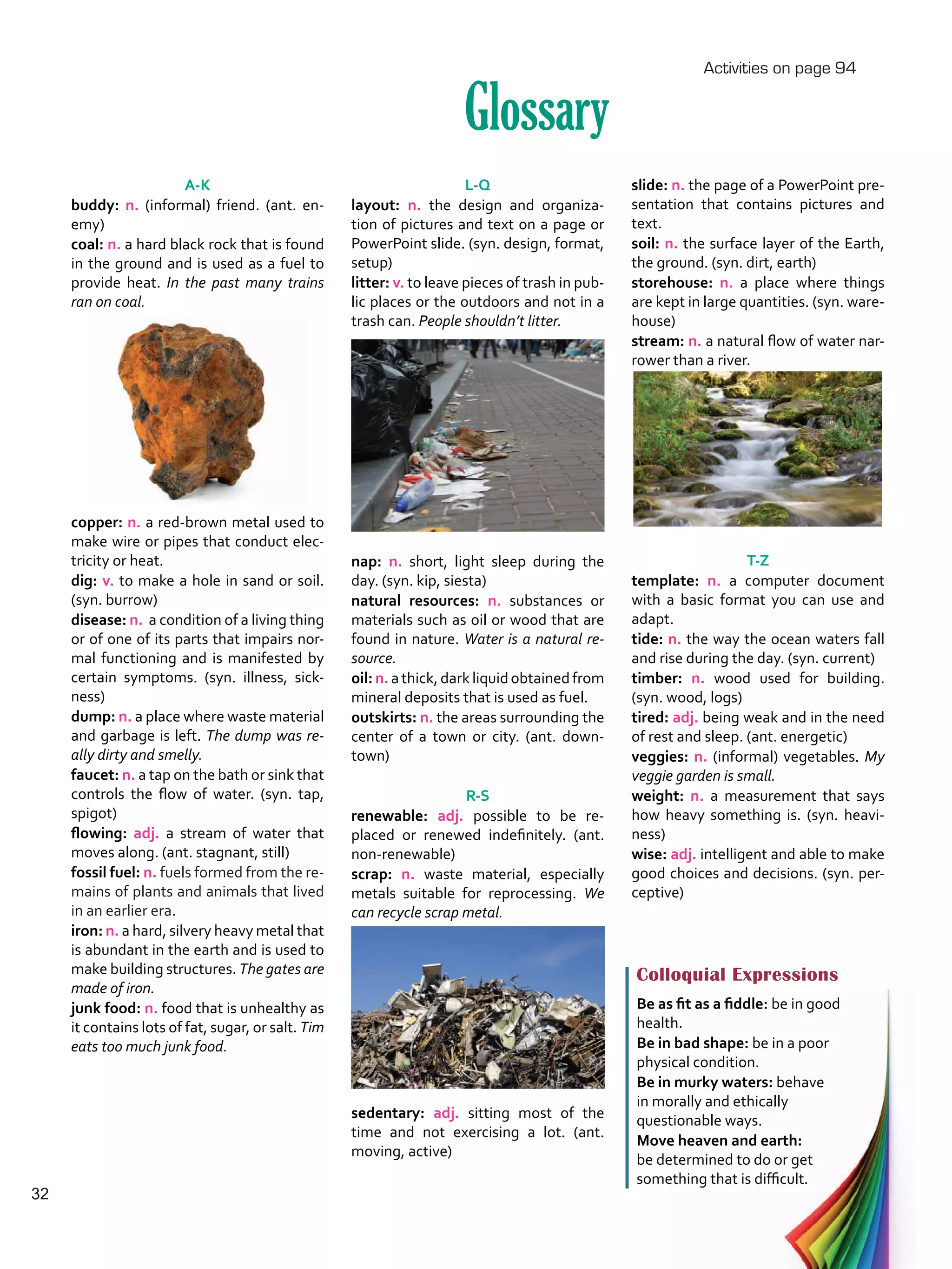 Activities on page 94

Glossary

A-K

buddy: n. (informal) friend. (ant. enemy)
coal: n. a hard black rock that is found in the ground and is used as a fuel to provide heat. In the past many trains ran on coal.

copper: n. a red-brown metal used to make wire or pipes that conduct electricity or heat.
dig: v. to make a hole in sand or soil. (syn. burrow)
disease: n. a condition of a living thing or of one of its parts that impairs normal functioning and is manifested by certain symptoms. (syn. illness, sickness)
dump: n. a place where waste material and garbage is left. The dump was really dirty and smelly.
faucet: n. a tap on the bath or sink that controls the flow of water. (syn. tap, spigot)
flowing: adj. a stream of water that moves along. (ant. stagnant, still)
fossil fuel: n. fuels formed from the remains of plants and animals that lived in an earlier era.
iron: n. a hard, silvery heavy metal that is abundant in the earth and is used to make building structures. The gates are made of iron.
junk food: n. food that is unhealthy as it contains lots of fat, sugar, or salt. Tim eats too much junk food.

L-Q

layout: n. the design and organization of pictures and text on a page or PowerPoint slide. (syn. design, format, setup)
litter: v. to leave pieces of trash in public places or the outdoors and not in a trash can. People shouldn't litter.

nap: n. short, light sleep during the day. (syn. kip, siesta)
natural resources: n. substances or materials such as oil or wood that are found in nature. Water is a natural resource.
oil: n. a thick, dark liquid obtained from mineral deposits that is used as fuel.
outskirts: n. the areas surrounding the center of a town or city. (ant. downtown)

R-S

renewable: adj. possible to be replaced or renewed indefinitely. (ant. non-renewable)
scrap: n. waste material, especially metals suitable for reprocessing. We can recycle scrap metal.

sedentary: adj. sitting most of the time and not exercising a lot. (ant. moving, active)

slide: n. the page of a PowerPoint presentation that contains pictures and text.
soil: n. the surface layer of the Earth, the ground. (syn. dirt, earth)
storehouse: n. a place where things are kept in large quantities. (syn. warehouse)
stream: n. a natural flow of water narrower than a river.

T-Z

template: n. a computer document with a basic format you can use and adapt.
tide: n. the way the ocean waters fall and rise during the day. (syn. current)
timber: n. wood used for building. (syn. wood, logs)
tired: adj. being weak and in the need of rest and sleep. (ant. energetic)
veggies: n. (informal) vegetables. My veggie garden is small.
weight: n. a measurement that says how heavy something is. (syn. heaviness)
wise: adj. intelligent and able to make good choices and decisions. (syn. perceptive)

Colloquial Expressions

Be as fit as a fiddle: be in good health.
Be in bad shape: be in a poor physical condition.
Be in murky waters: behave in morally and ethically questionable ways.
Move heaven and earth: be determined to do or get something that is difficult.

32